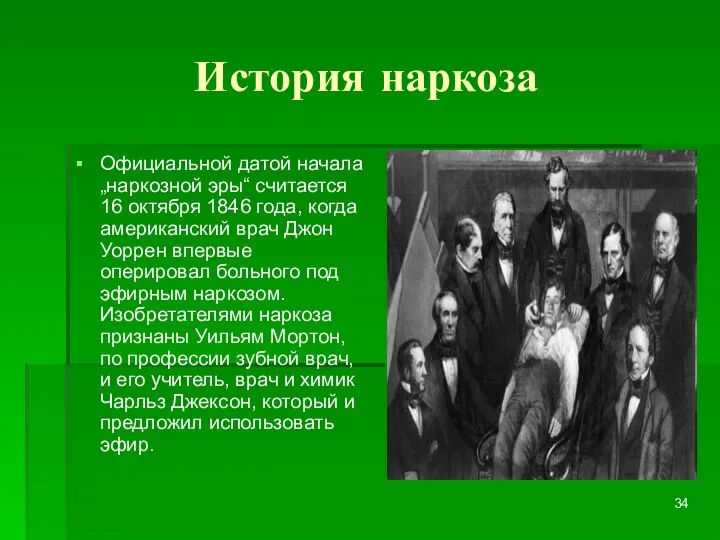 История наркоза

▪ Официальной датой начала „наркозной эры“ считается 16 октября 1846 года, когда американский врач Джон Уоррен впервые оперировал больного под эфирным наркозом. Изобретателями наркоза признаны Уильям Мортон, по профессии зубной врач, и его учитель, врач и химик Чарльз Джексон, который и предложил использовать эфир.

34